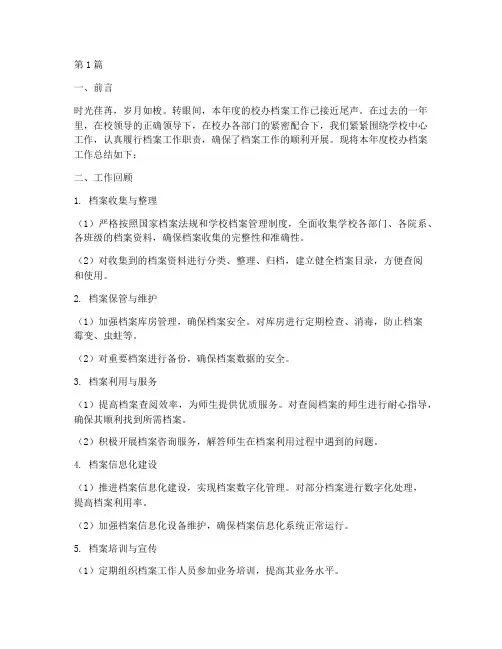 第1篇

一、前言

时光荏苒，岁月如梭。转眼间，本年度的校办档案工作已接近尾声。在过去的一年里，在校领导的正确领导下，在校办各部门的紧密配合下，我们紧紧围绕学校中心工作，认真履行档案工作职责，确保了档案工作的顺利开展。现将本年度校办档案工作总结如下：

二、工作回顾

1. 档案收集与整理

（1）严格按照国家档案法规和学校档案管理制度，全面收集学校各部门、各院系、各班级的档案资料，确保档案收集的完整性和准确性。

（2）对收集到的档案资料进行分类、整理、归档，建立健全档案目录，方便查阅和使用。

2. 档案保管与维护

（1）加强档案库房管理，确保档案安全。对库房进行定期检查、消毒，防止档案霉变、虫蛀等。

（2）对重要档案进行备份，确保档案数据的安全。

3. 档案利用与服务

（1）提高档案查阅效率，为师生提供优质服务。对查阅档案的师生进行耐心指导，确保其顺利找到所需档案。

（2）积极开展档案咨询服务，解答师生在档案利用过程中遇到的问题。

4. 档案信息化建设

（1）推进档案信息化建设，实现档案数字化管理。对部分档案进行数字化处理，提高档案利用率。

（2）加强档案信息化设备维护，确保档案信息化系统正常运行。

5. 档案培训与宣传

（1）定期组织档案工作人员参加业务培训，提高其业务水平。